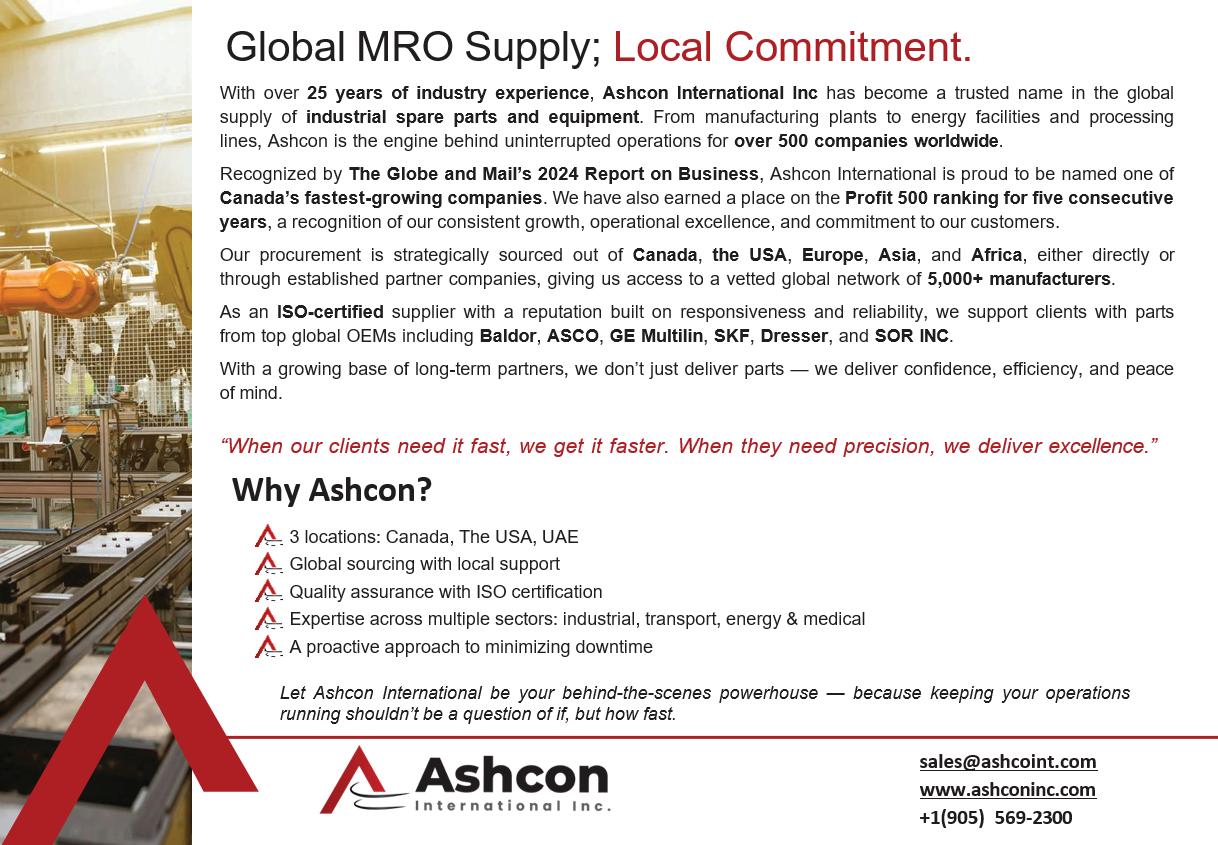 Global MRO Supply; Local Commitment.

With over 25 years of industry experience, Ashcon International Inc has become a trusted name in the global supply of industrial spare parts and equipment. From manufacturing plants to energy facilities and processing lines, Ashcon is the engine behind uninterrupted operations for over 500 companies worldwide.

Recognized by The Globe and Mail's 2024 Report on Business, Ashcon International is proud to be named one of Canada's fastest-growing companies. We have also earned a place on the Profit 500 ranking for five consecutive years, a recognition of our consistent growth, operational excellence, and commitment to our customers.

Our procurement is strategically sourced out of Canada, the USA, Europe, Asia, and Africa, either directly or through established partner companies, giving us access to a vetted global network of 5,000+ manufacturers.

As an ISO-certified supplier with a reputation built on responsiveness and reliability, we support clients with parts from top global OEMs including Baldor, ASCO, GE Multilin, SKF, Dresser, and SOR INC.

With a growing base of long-term partners, we don't just deliver parts — we deliver confidence, efficiency, and peace of mind.

"When our clients need it fast, we get it faster. When they need precision, we deliver excellence."

Why Ashcon?

3 locations: Canada, The USA, UAE
Global sourcing with local support
Quality assurance with ISO certification
Expertise across multiple sectors: industrial, transport, energy & medical
A proactive approach to minimizing downtime

Let Ashcon International be your behind-the-scenes powerhouse — because keeping your operations running shouldn't be a question of if, but how fast.

Ashcon
International Inc.

sales@ashcoint.com
www.ashconinc.com
+1(905) 569-2300